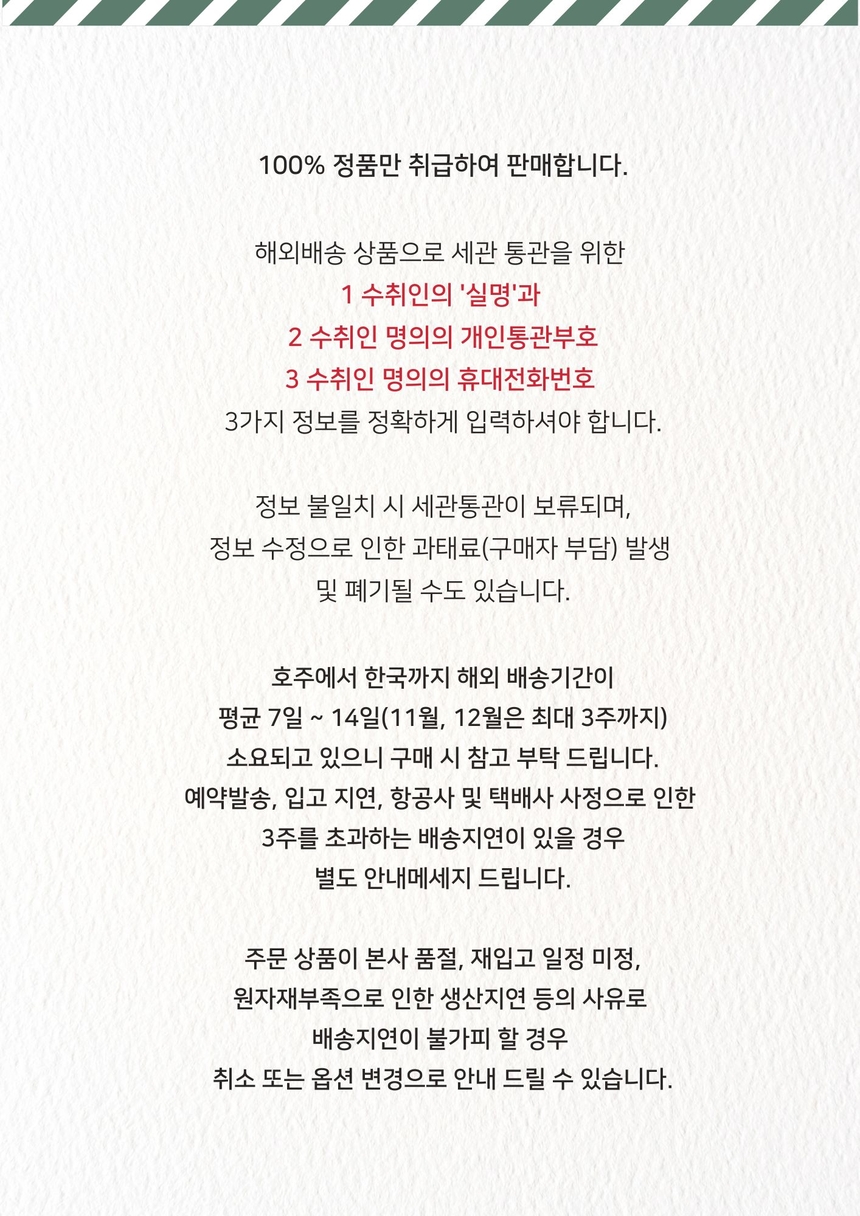 100% 정품만 취급하여 판매합니다.

해외배송 상품으로 세관 통관을 위한
1 수취인의 '실명'과
2 수취인 명의의 개인통관부호
3 수취인 명의의 휴대전화번호
3가지 정보를 정확하게 입력하셔야 합니다.

정보 불일치 시 세관통관이 보류되며,
정보 수정으로 인한 과태료(구매자 부담) 발생
및 폐기될 수도 있습니다.

호주에서 한국까지 해외 배송기간이
평균 7일 ~ 14일(11월, 12월은 최대 3주까지)
소요되고 있으니 구매 시 참고 부탁 드립니다.
예약발송, 입고 지연, 항공사 및 택배사 사정으로 인한
3주를 초과하는 배송지연이 있을 경우
별도 안내메세지 드립니다.

주문 상품이 본사 품절, 재입고 일정 미정,
원자재부족으로 인한 생산지연 등의 사유로
배송지연이 불가피 할 경우
취소 또는 옵션 변경으로 안내 드릴 수 있습니다.